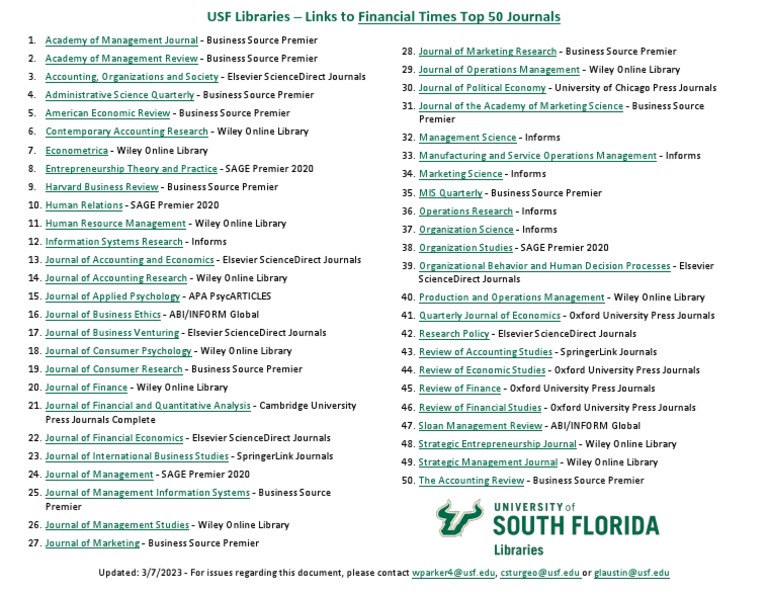 USF Libraries – Links to Financial Times Top 50 Journals

1. Academy of Management Journal - Business Source Premier
2. Academy of Management Review - Business Source Premier
3. Accounting, Organizations and Society - Elsevier ScienceDirect Journals
4. Administrative Science Quarterly - Business Source Premier
5. American Economic Review - Business Source Premier
6. Contemporary Accounting Research - Wiley Online Library
7. Econometrica - Wiley Online Library
8. Entrepreneurship Theory and Practice - SAGE Premier 2020
9. Harvard Business Review - Business Source Premier
10. Human Relations - SAGE Premier 2020
11. Human Resource Management - Wiley Online Library
12. Information Systems Research - Informs
13. Journal of Accounting and Economics - Elsevier ScienceDirect Journals
14. Journal of Accounting Research - Wiley Online Library
15. Journal of Applied Psychology - APA PsycARTICLES
16. Journal of Business Ethics - ABI/INFORM Global
17. Journal of Business Venturing - Elsevier ScienceDirect Journals
18. Journal of Consumer Psychology - Wiley Online Library
19. Journal of Consumer Research - Business Source Premier
20. Journal of Finance - Wiley Online Library
21. Journal of Financial and Quantitative Analysis - Cambridge University Press Journals Complete
22. Journal of Financial Economics - Elsevier ScienceDirect Journals
23. Journal of International Business Studies - SpringerLink Journals
24. Journal of Management - SAGE Premier 2020
25. Journal of Management Information Systems - Business Source Premier
26. Journal of Management Studies - Wiley Online Library
27. Journal of Marketing - Business Source Premier
28. Journal of Marketing Research - Business Source Premier
29. Journal of Operations Management - Wiley Online Library
30. Journal of Political Economy - University of Chicago Press Journals
31. Journal of the Academy of Marketing Science - Business Source Premier
32. Management Science - Informs
33. Manufacturing and Service Operations Management - Informs
34. Marketing Science - Informs
35. MIS Quarterly - Business Source Premier
36. Operations Research - Informs
37. Organization Science - Informs
38. Organization Studies - SAGE Premier 2020
39. Organizational Behavior and Human Decision Processes - Elsevier ScienceDirect Journals
40. Production and Operations Management - Wiley Online Library
41. Quarterly Journal of Economics - Oxford University Press Journals
42. Research Policy - Elsevier ScienceDirect Journals
43. Review of Accounting Studies - SpringerLink Journals
44. Review of Economic Studies - Oxford University Press Journals
45. Review of Finance - Oxford University Press Journals
46. Review of Financial Studies - Oxford University Press Journals
47. Sloan Management Review - ABI/INFORM Global
48. Strategic Entrepreneurship Journal - Wiley Online Library
49. Strategic Management Journal - Wiley Online Library
50. The Accounting Review - Business Source Premier

UNIVERSITY of SOUTH FLORIDA Libraries

Updated: 3/7/2023 - For issues regarding this document, please contact wparker4@usf.edu, csturgeo@usf.edu or glaustin@usf.edu